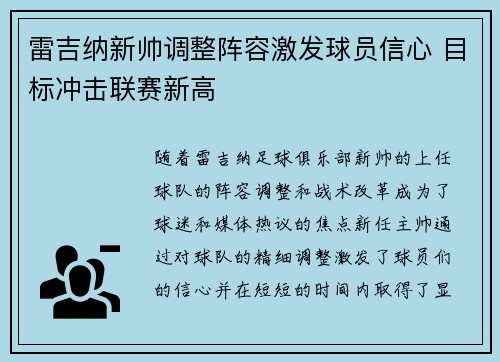 雷吉纳新帅调整阵容激发球员信心 目标冲击联赛新高

随着雷吉纳足球俱乐部新帅的上任球队的阵容调整和战术改革成为了球迷和媒体热议的焦点新任主帅通过对球队的精细调整激发了球员们的信心并在短短的时间内取得了显